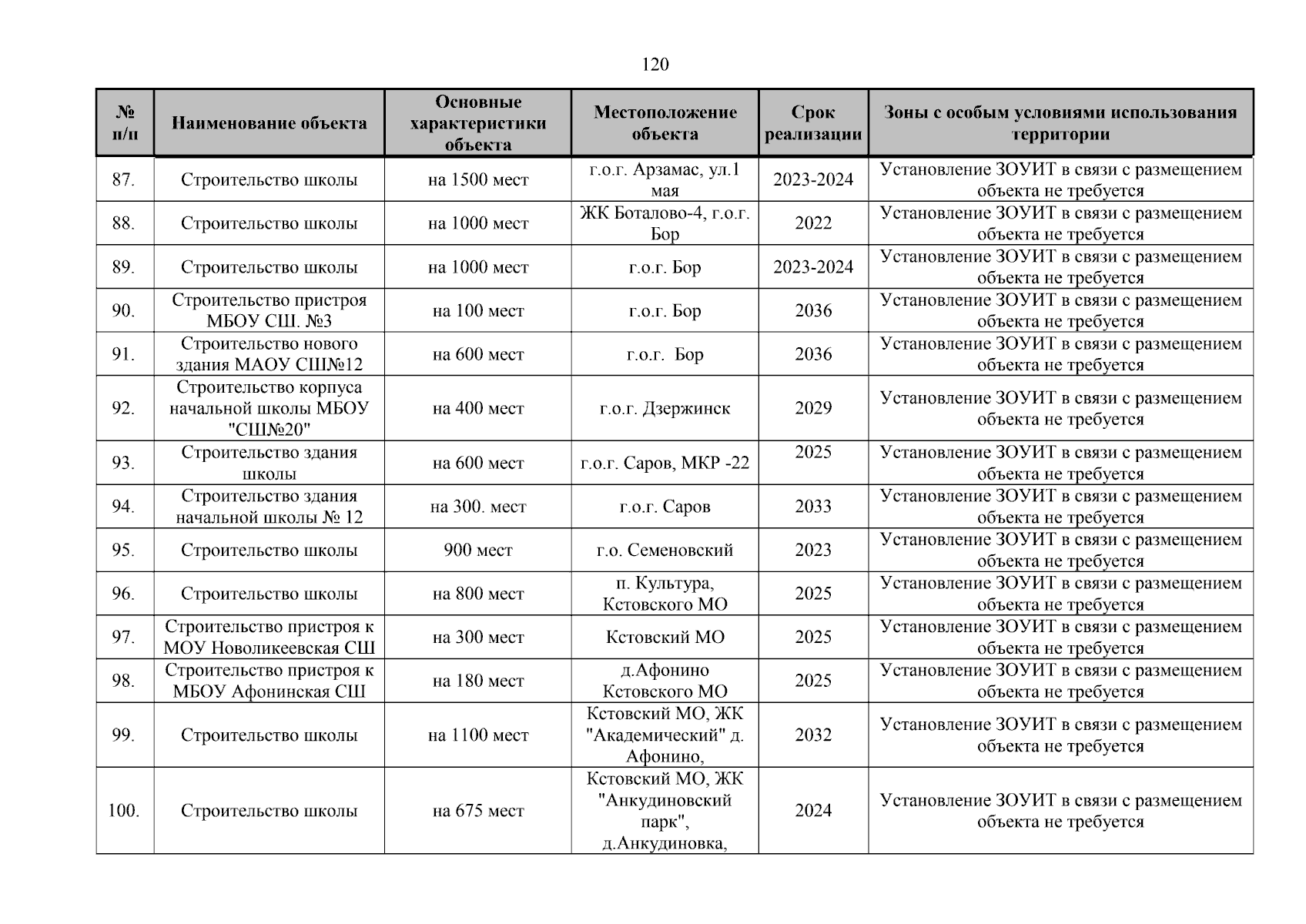 120

| № п/п | Наименование объекта | Основные характеристики объекта | Местоположение объекта | Срок реализации | Зоны с особым условиями использования территории |
|---|---|---|---|---|---|
| 87. | Строительство школы | на 1500 мест | г.о.г. Арзамас, ул.1 мая | 2023-2024 | Установление ЗОУИТ в связи с размещением объекта не требуется |
| 88. | Строительство школы | на 1000 мест | ЖК Боталово-4, г.о.г. Бор | 2022 | Установление ЗОУИТ в связи с размещением объекта не требуется |
| 89. | Строительство школы | на 1000 мест | г.о.г. Бор | 2023-2024 | Установление ЗОУИТ в связи с размещением объекта не требуется |
| 90. | Строительство пристроя МБОУ СШ. №3 | на 100 мест | г.о.г. Бор | 2036 | Установление ЗОУИТ в связи с размещением объекта не требуется |
| 91. | Строительство нового здания МАОУ СШ№12 | на 600 мест | г.о.г. Бор | 2036 | Установление ЗОУИТ в связи с размещением объекта не требуется |
| 92. | Строительство корпуса начальной школы МБОУ "СШ№20" | на 400 мест | г.о.г. Дзержинск | 2029 | Установление ЗОУИТ в связи с размещением объекта не требуется |
| 93. | Строительство здания школы | на 600 мест | г.о.г. Саров, МКР -22 | 2025 | Установление ЗОУИТ в связи с размещением объекта не требуется |
| 94. | Строительство здания начальной школы № 12 | на 300. мест | г.о.г. Саров | 2033 | Установление ЗОУИТ в связи с размещением объекта не требуется |
| 95. | Строительство школы | 900 мест | г.о. Семеновский | 2023 | Установление ЗОУИТ в связи с размещением объекта не требуется |
| 96. | Строительство школы | на 800 мест | п. Культура, Кстовского МО | 2025 | Установление ЗОУИТ в связи с размещением объекта не требуется |
| 97. | Строительство пристроя к МОУ Новоликеевская СШ | на 300 мест | Кстовский МО | 2025 | Установление ЗОУИТ в связи с размещением объекта не требуется |
| 98. | Строительство пристроя к МБОУ Афонинская СШ | на 180 мест | д.Афонино Кстовского МО | 2025 | Установление ЗОУИТ в связи с размещением объекта не требуется |
| 99. | Строительство школы | на 1100 мест | Кстовский МО, ЖК "Академический" д. Афонино, | 2032 | Установление ЗОУИТ в связи с размещением объекта не требуется |
| 100. | Строительство школы | на 675 мест | Кстовский МО, ЖК "Анкудиновский парк", д.Анкудиновка, | 2024 | Установление ЗОУИТ в связи с размещением объекта не требуется |